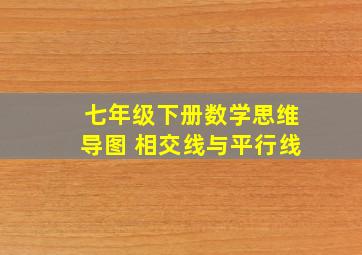 七年级下册数学思维导图 相交线与平行线